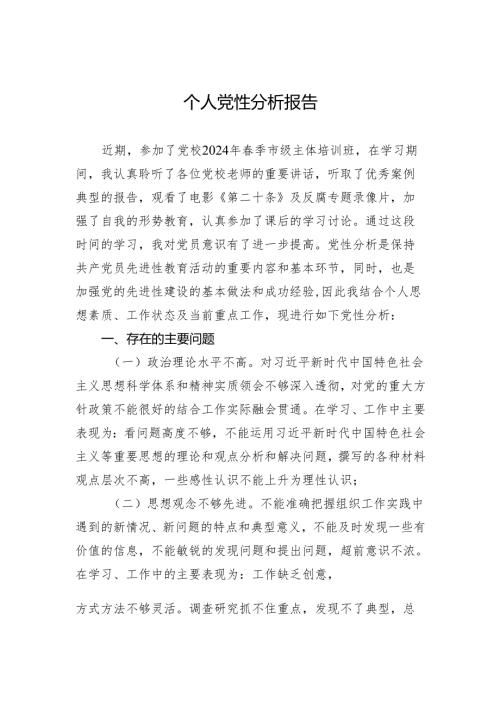 个人党性分析报告

近期，参加了党校2024年春季市级主体培训班，在学习期间，我认真聆听了各位党校老师的重要讲话，听取了优秀案例典型的报告，观看了电影《第二十条》及反腐专题录像片，加强了自我的形势教育，认真参加了课后的学习讨论。通过这段时间的学习，我对党员意识有了进一步提高。党性分析是保持共产党员先进性教育活动的重要内容和基本环节，同时，也是加强党的先进性建设的基本做法和成功经验，因此我结合个人思想素质、工作状态及当前重点工作，现进行如下党性分析：

一、存在的主要问题

（一）政治理论水平不高。对习近平新时代中国特色社会主义思想科学体系和精神实质领会不够深入透彻，对党的重大方针政策不能很好的结合工作实际融会贯通。在学习、工作中主要表现为：看问题高度不够，不能运用习近平新时代中国特色社会主义等重要思想的理论和观点分析和解决问题，撰写的各种材料观点层次不高，一些感性认识不能上升为理性认识；

（二）思想观念不够先进。不能准确把握组织工作实践中遇到的新情况、新问题的特点和典型意义，不能及时发现一些有价值的信息，不能敏锐的发现问题和提出问题，超前意识不浓。在学习、工作中的主要表现为：工作缺乏创意，

方式方法不够灵活。调查研究抓不住重点，发现不了典型，总